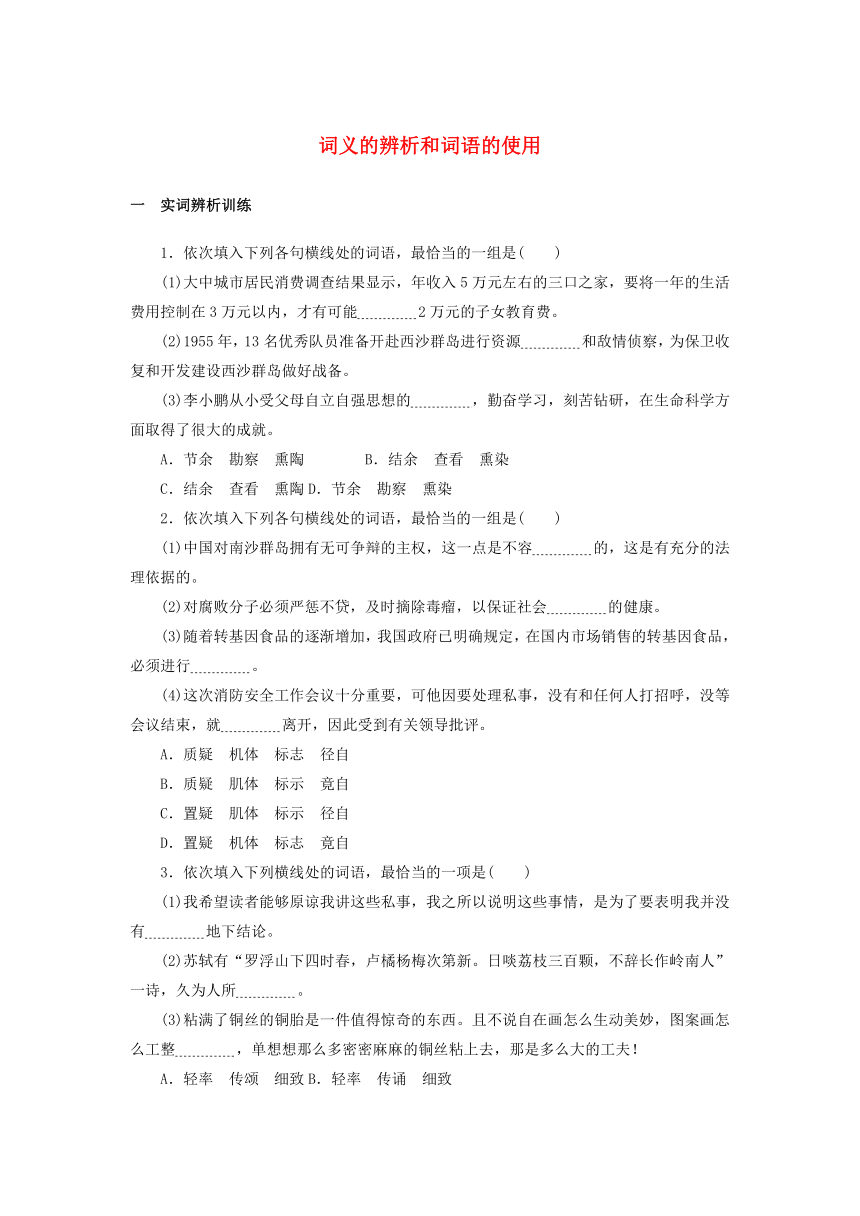 词义的辨析和词语的使用

一　实词辨析训练

1．依次填入下列各句横线处的词语，最恰当的一组是(　　)

(1)大中城市居民消费调查结果显示，年收入5万元左右的三口之家，要将一年的生活费用控制在3万元以内，才有可能________2万元的子女教育费。

(2)1955年，13名优秀队员准备开赴西沙群岛进行资源________和敌情侦察，为保卫收复和开发建设西沙群岛做好战备。

(3)李小鹏从小受父母自立自强思想的________，勤奋学习，刻苦钻研，在生命科学方面取得了很大的成就。

A．节余　勘察　熏陶　　B．结余　查看　熏染

C．结余　查看　熏陶 D．节余　勘察　熏染

2．依次填入下列各句横线处的词语，最恰当的一组是(　　)

(1)中国对南沙群岛拥有无可争辩的主权，这一点是不容________的，这是有充分的法理依据的。

(2)对腐败分子必须严惩不贷，及时摘除毒瘤，以保证社会________的健康。

(3)随着转基因食品的逐渐增加，我国政府已明确规定，在国内市场销售的转基因食品，必须进行________。

(4)这次消防安全工作会议十分重要，可他因要处理私事，没有和任何人打招呼，没等会议结束，就________离开，因此受到有关领导批评。

A．质疑　机体　标志　径自

B．质疑　肌体　标示　竟自

C．置疑　肌体　标示　径自

D．置疑　机体　标志　竟自

3．依次填入下列横线处的词语，最恰当的一项是(　　)

(1)我希望读者能够原谅我讲这些私事，我之所以说明这些事情，是为了要表明我并没有________地下结论。

(2)苏轼有“罗浮山下四时春，卢橘杨梅次第新。日啖荔枝三百颗，不辞长作岭南人”一诗，久为人所________。

(3)粘满了铜丝的铜胎是一件值得惊奇的东西。且不说自在画怎么生动美妙，图案画怎么工整________，单想想那么多密密麻麻的铜丝粘上去，那是多么大的工夫！

A．轻率　传颂　细致 B．轻率　传诵　细致